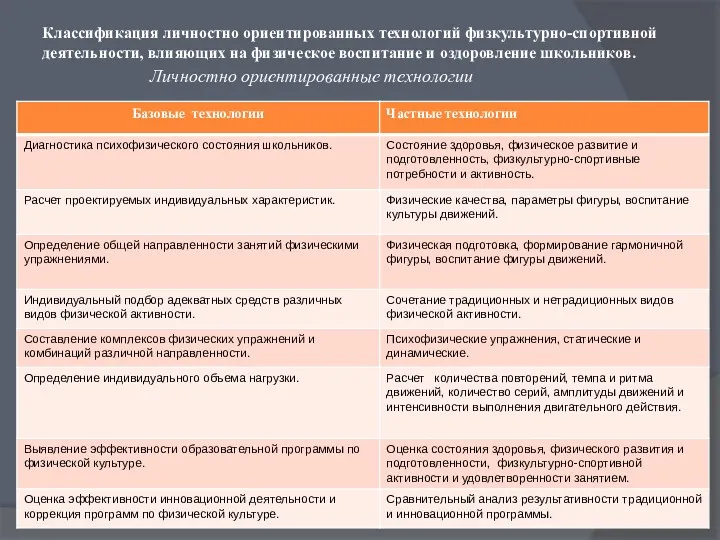 Классификация личностно ориентированных технологий физкультурно-спортивной деятельности, влияющих на физическое воспитание и оздоровление школьников.

Личностно ориентированные технологии

| Базовые технологии | Частные технологии |
|---|---|
| Диагностика психофизического состояния школьников. | Состояние здоровья, физическое развитие и подготовленность, физкультурно-спортивные потребности и активность. |
| Расчет проектируемых индивидуальных характеристик. | Физические качества, параметры фигуры, воспитание культуры движений. |
| Определение общей направленности занятий физическими упражнениями. | Физическая подготовка, формирование гармоничной фигуры, воспитание фигуры движений. |
| Индивидуальный подбор адекватных средств различных видов физической активности. | Сочетание традиционных и нетрадиционных видов физической активности. |
| Составление комплексов физических упражнений и комбинаций различной направленности. | Психофизические упражнения, статические и динамические. |
| Определение индивидуального объема нагрузки. | Расчет количества повторений, темпа и ритма движений, количество серий, амплитуды движений и интенсивности выполнения двигательного действия. |
| Выявление эффективности образовательной программы по физической культуре. | Оценка состояния здоровья, физического развития и подготовленности, физкультурно-спортивной активности и удовлетворенности занятием. |
| Оценка эффективности инновационной деятельности и коррекция программ по физической культуре. | Сравнительный анализ результативности традиционной и инновационной программы. |